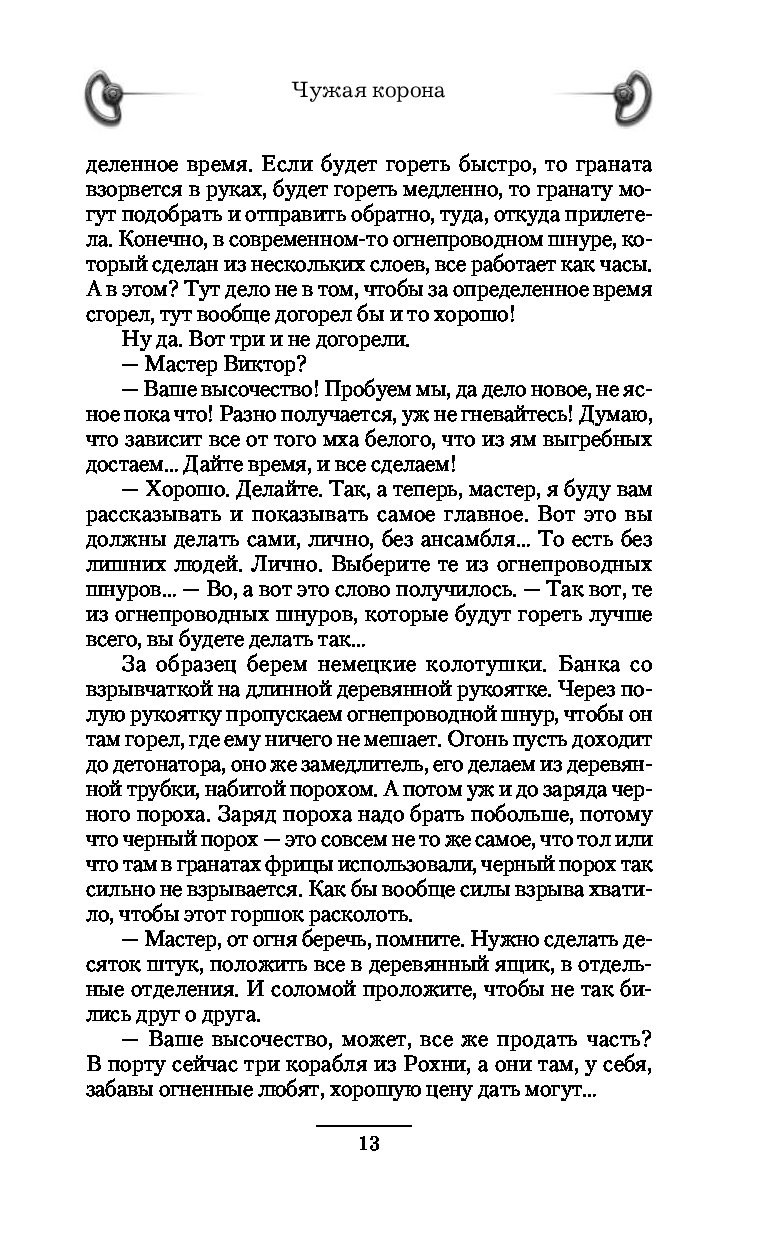 Чужая корона

деленное время. Если будет гореть быстро, то граната взорвется в руках, будет гореть медленно, то гранату могут подобрать и отправить обратно, туда, откуда прилетела. Конечно, в современном-то огнепроводном шнуре, который сделан из нескольких слоев, все работает как часы. А в этом? Тут дело не в том, чтобы за определенное время сгорел, тут вообще догорел бы и то хорошо!

Ну да. Вот три и не догорели.

— Мастер Виктор?

— Ваше высочество! Пробуем мы, да дело новое, не ясное пока что! Разно получается, уж не гневайтесь! Думаю, что зависит все от того мха белого, что из ям выгребных достаем... Дайте время, и все сделаем!

— Хорошо. Делайте. Так, а теперь, мастер, я буду вам рассказывать и показывать самое главное. Вот это вы должны делать сами, лично, без ансамбля... То есть без лишних людей. Лично. Выберите те из огнепроводных шнуров... — Во, а вот это слово получилось. — Так вот, те из огнепроводных шнуров, которые будут гореть лучше всего, вы будете делать так...

За образец берем немецкие колотушки. Банка со взрывчаткой на длинной деревянной рукоятке. Через полую рукоятку пропускаем огнепроводной шнур, чтобы он там горел, где ему ничего не мешает. Огонь пусть доходит до детонатора, оно же замедлитель, его делаем из деревянной трубки, набитой порохом. А потом уж и до заряда черного пороха. Заряд пороха надо брать побольше, потому что черный порох — это совсем не то же самое, что тол или что там в гранатах фрицы использовали, черный порох так сильно не взрывается. Как бы вообще силы взрыва хватило, чтобы этот горшок расколоть.

— Мастер, от огня беречь, помните. Нужно сделать десяток штук, положить все в деревянный ящик, в отдельные отделения. И соломой проложите, чтобы не так бились друг о друга.

— Ваше высочество, может, все же продать часть? В порту сейчас три корабля из Рохни, а они там, у себя, забавы огненные любят, хорошую цену дать могут...

13